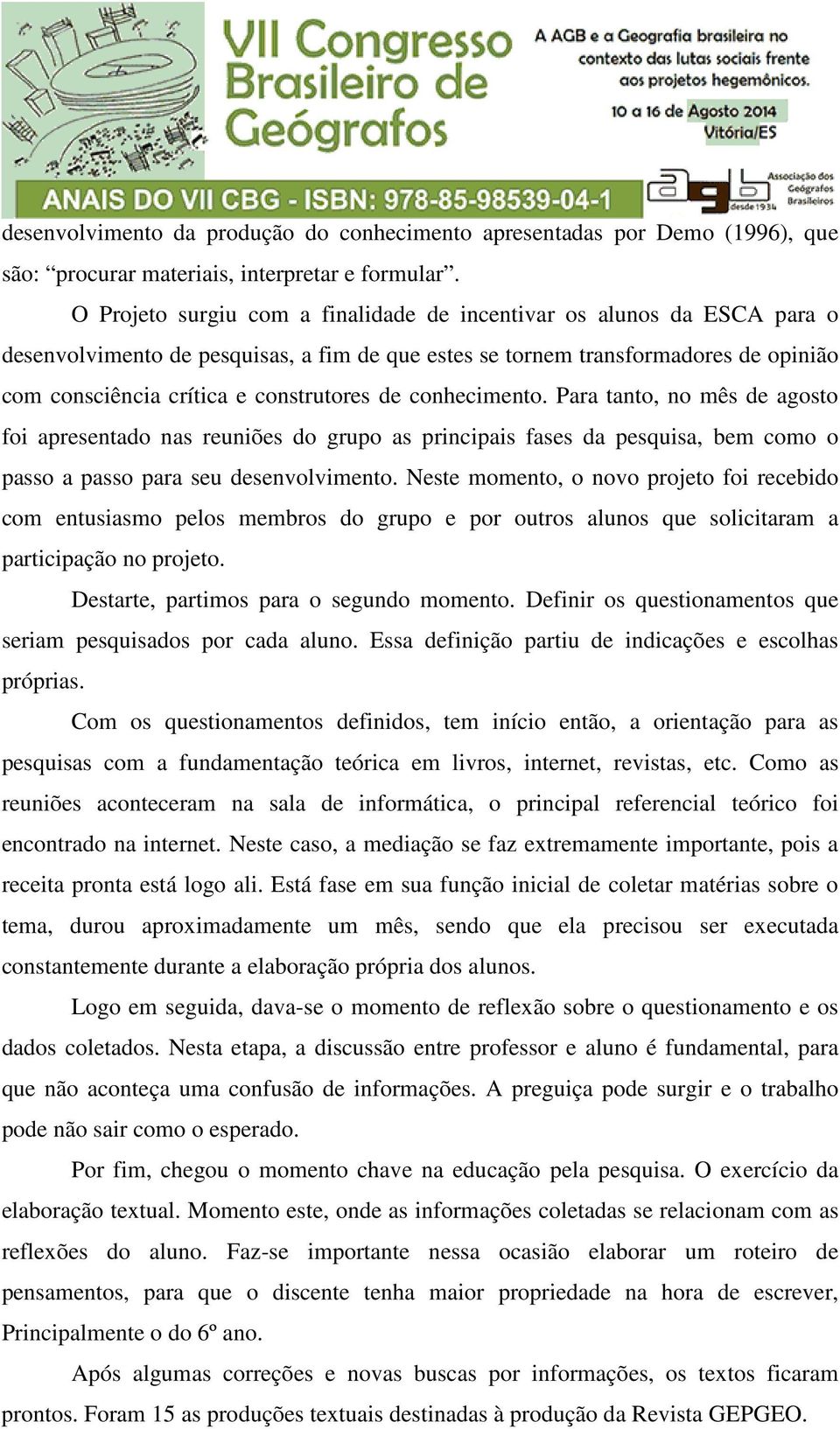 VII Congresso Brasileiro de Geógrafos

A AGB e a Geografia brasileira no contexto das lutas sociais frente aos projetos hegemônicos.

10 a 16 de Agosto 2014
Vitória/ES

ANAIS DO VII CBG - ISBN: 978-85-98539-04-1

agb desde 1934 Associação dos Geógrafos Brasileiros

desenvolvimento da produção do conhecimento apresentadas por Demo (1996), que são: “procurar materiais, interpretar e formular”.

O Projeto surgiu com a finalidade de incentivar os alunos da ESCA para o desenvolvimento de pesquisas, a fim de que estes se tornem transformadores de opinião com consciência crítica e construtores de conhecimento. Para tanto, no mês de agosto foi apresentado nas reuniões do grupo as principais fases da pesquisa, bem como o passo a passo para seu desenvolvimento. Neste momento, o novo projeto foi recebido com entusiasmo pelos membros do grupo e por outros alunos que solicitaram a participação no projeto.

Destarte, partimos para o segundo momento. Definir os questionamentos que seriam pesquisados por cada aluno. Essa definição partiu de indicações e escolhas próprias.

Com os questionamentos definidos, tem início então, a orientação para as pesquisas com a fundamentação teórica em livros, internet, revistas, etc. Como as reuniões aconteceram na sala de informática, o principal referencial teórico foi encontrado na internet. Neste caso, a mediação se faz extremamente importante, pois a receita pronta está logo ali. Está fase em sua função inicial de coletar matérias sobre o tema, durou aproximadamente um mês, sendo que ela precisou ser executada constantemente durante a elaboração própria dos alunos.

Logo em seguida, dava-se o momento de reflexão sobre o questionamento e os dados coletados. Nesta etapa, a discussão entre professor e aluno é fundamental, para que não aconteça uma confusão de informações. A preguiça pode surgir e o trabalho pode não sair como o esperado.

Por fim, chegou o momento chave na educação pela pesquisa. O exercício da elaboração textual. Momento este, onde as informações coletadas se relacionam com as reflexões do aluno. Faz-se importante nessa ocasião elaborar um roteiro de pensamentos, para que o discente tenha maior propriedade na hora de escrever, Principalmente o do 6º ano.

Após algumas correções e novas buscas por informações, os textos ficaram prontos. Foram 15 as produções textuais destinadas à produção da Revista GEPGEO.